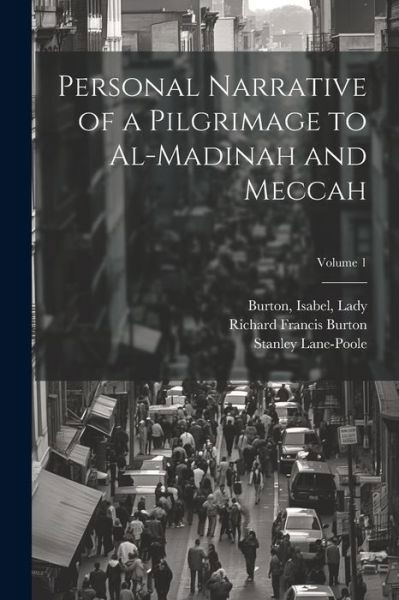 Personal Narrative of a Pilgrimage to Al-Madinah and Meccah

Volume 1

Burton, Isabel, Lady
Richard Francis Burton
Stanley Lane-Poole